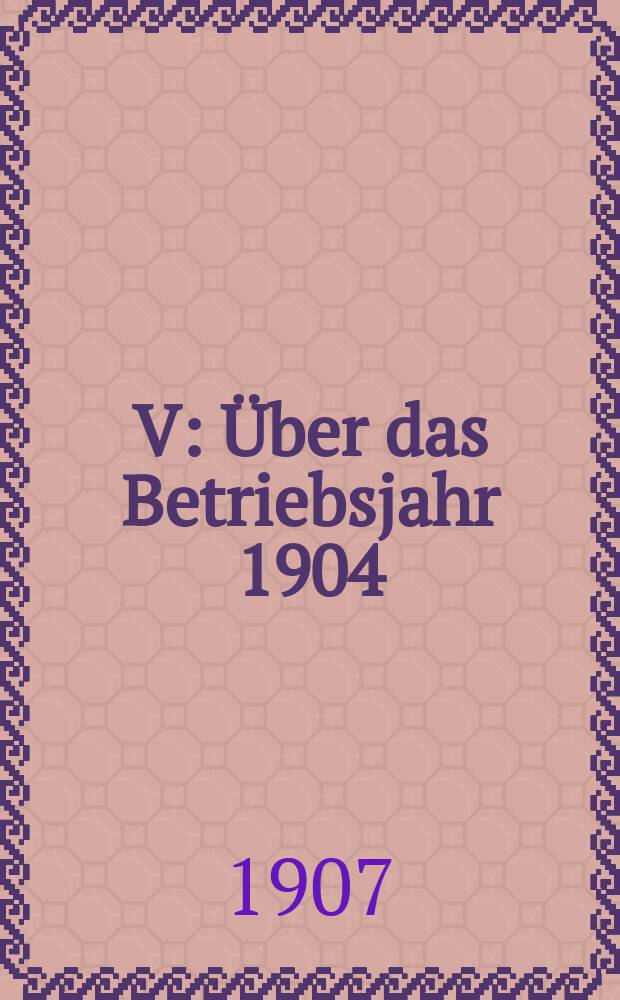 V: Über das Betriebsjahr 1904

1907